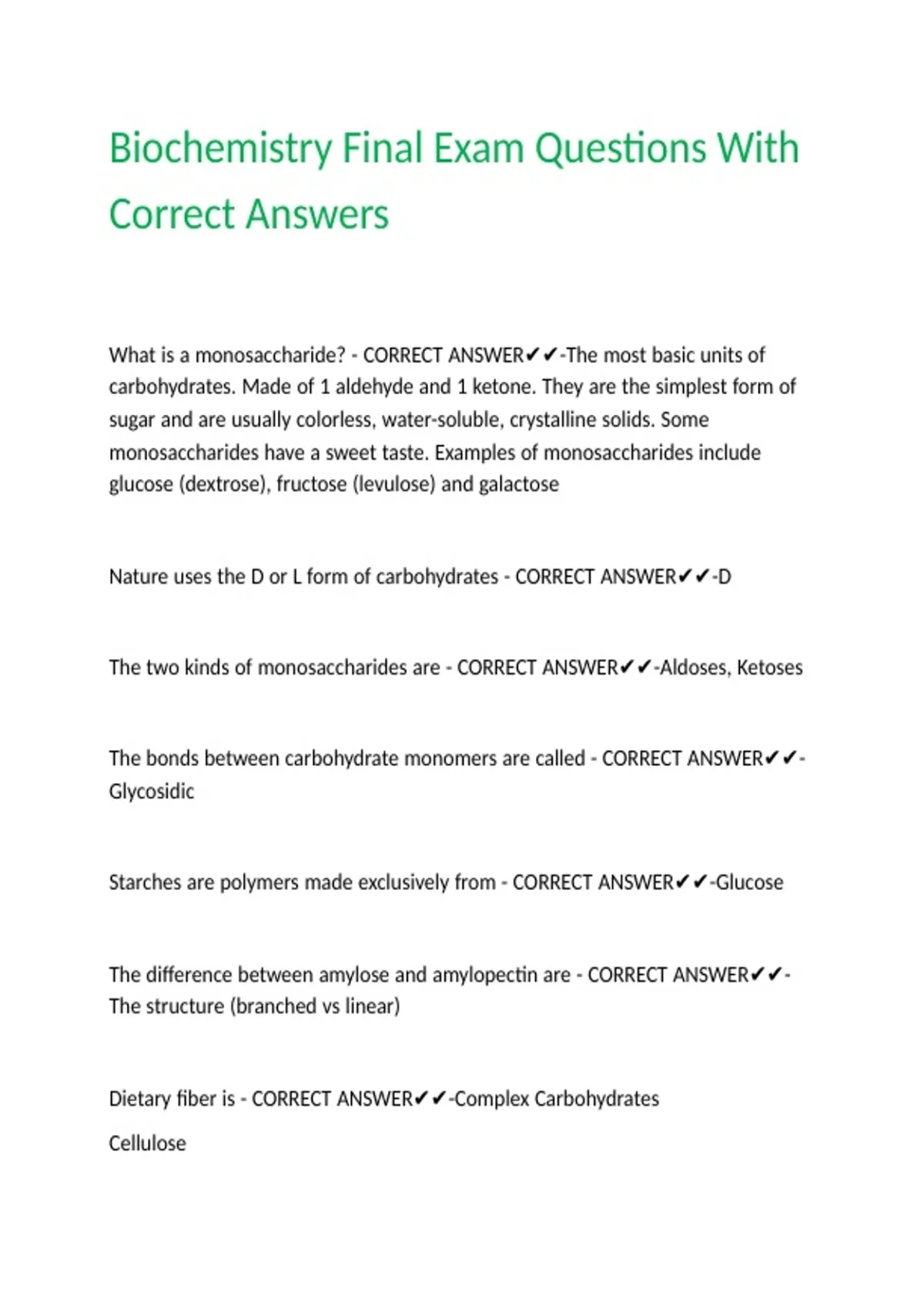 Biochemistry Final Exam Questions With Correct Answers

What is a monosaccharide? - CORRECT ANSWER✔✔-The most basic units of carbohydrates. Made of 1 aldehyde and 1 ketone. They are the simplest form of sugar and are usually colorless, water-soluble, crystalline solids. Some monosaccharides have a sweet taste. Examples of monosaccharides include glucose (dextrose), fructose (levulose) and galactose

Nature uses the D or L form of carbohydrates - CORRECT ANSWER✔✔-D

The two kinds of monosaccharides are - CORRECT ANSWER✔✔-Aldoses, Ketoses

The bonds between carbohydrate monomers are called - CORRECT ANSWER✔✔-Glycosidic

Starches are polymers made exclusively from - CORRECT ANSWER✔✔-Glucose

The difference between amylose and amylopectin are - CORRECT ANSWER✔✔-The structure (branched vs linear)

Dietary fiber is - CORRECT ANSWER✔✔-Complex Carbohydrates

Cellulose